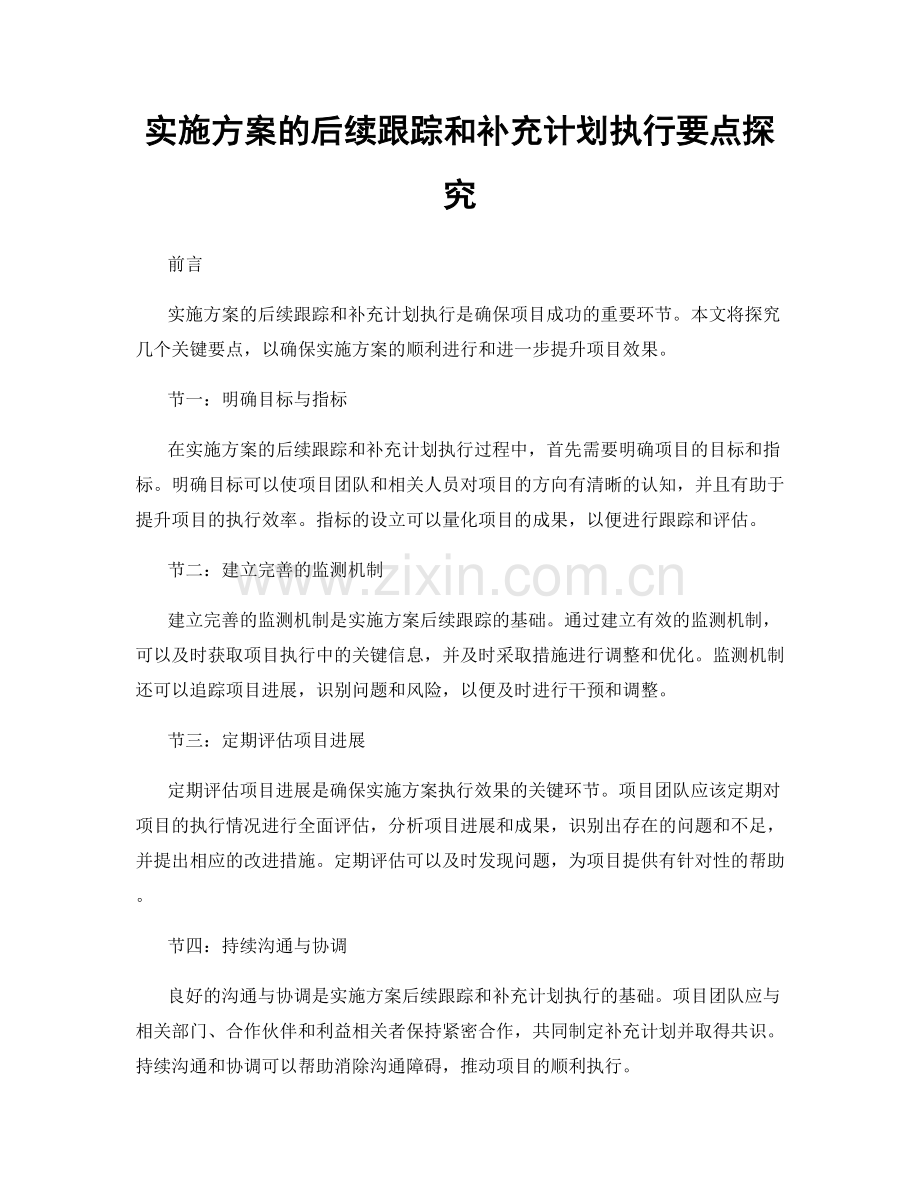 实施方案的后续跟踪和补充计划执行要点探究

前言

实施方案的后续跟踪和补充计划执行是确保项目成功的重要环节。本文将探究几个关键要点，以确保实施方案的顺利进行和进一步提升项目效果。

节一：明确目标与指标

在实施方案的后续跟踪和补充计划执行过程中，首先需要明确项目的目标和指标。明确目标可以使项目团队和相关人员对项目的方向有清晰的认知，并且有助于提升项目的执行效率。指标的设立可以量化项目的成果，以便进行跟踪和评估。

节二：建立完善的监测机制

www.zixin.com.cn

建立完善的监测机制是实施方案后续跟踪的基础。通过建立有效的监测机制，可以及时获取项目执行中的关键信息，并及时采取措施进行调整和优化。监测机制还可以追踪项目进展，识别问题和风险，以便及时进行干预和调整。

节三：定期评估项目进展

定期评估项目进展是确保实施方案执行效果的关键环节。项目团队应该定期对项目的执行情况进行全面评估，分析项目进展和成果，识别出存在的问题和不足，并提出相应的改进措施。定期评估可以及时发现问题，为项目提供有针对性的帮助。

节四：持续沟通与协调

良好的沟通与协调是实施方案后续跟踪和补充计划执行的基础。项目团队应与相关部门、合作伙伴和利益相关者保持紧密合作，共同制定补充计划并取得共识。持续沟通和协调可以帮助消除沟通障碍，推动项目的顺利执行。